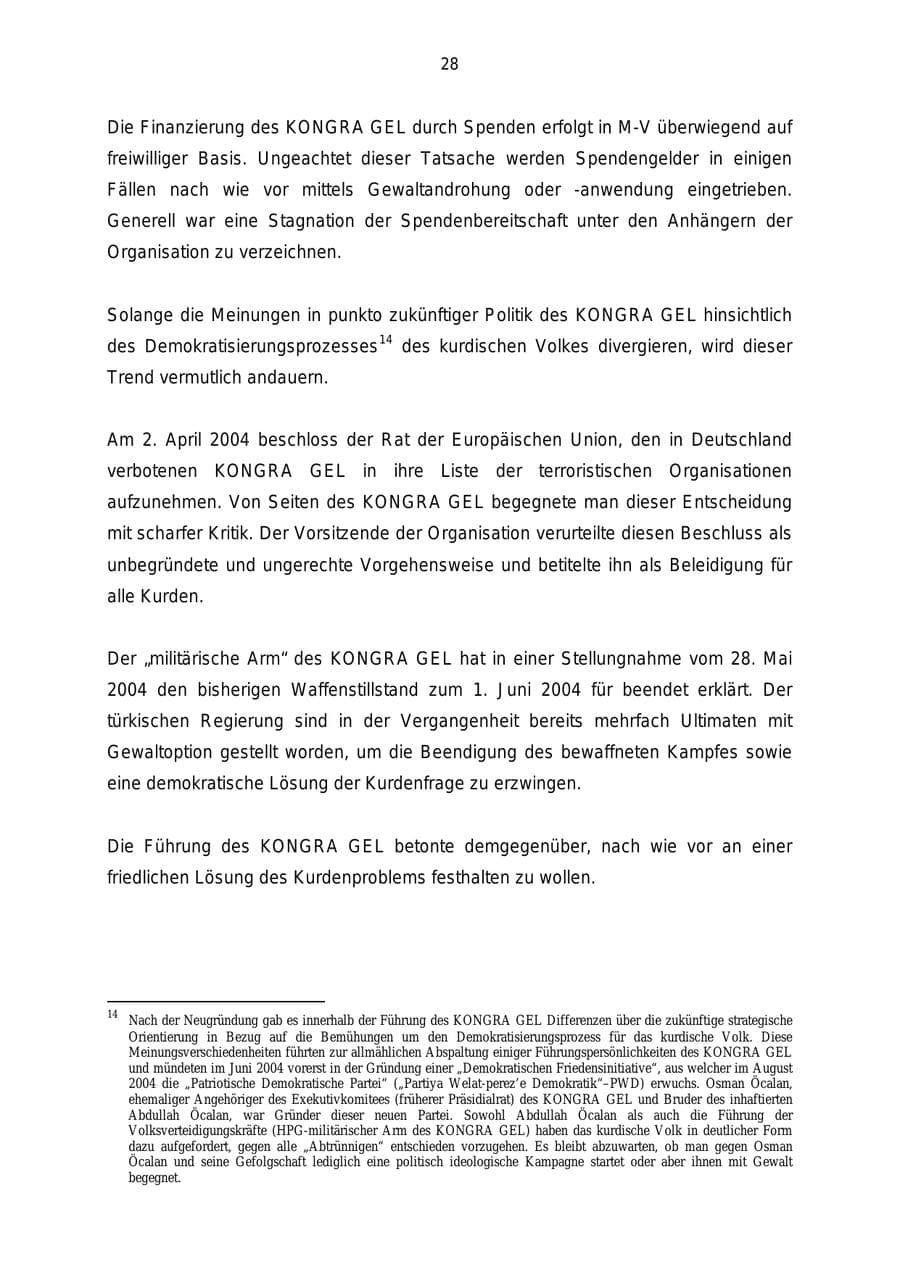 28

Die Finanzierung des KONGRA GEL durch Spenden erfolgt in M-V überwiegend auf freiwilliger Basis. Ungeachtet dieser Tatsache werden Spendengelder in einigen Fällen nach wie vor mittels Gewaltandrohung oder -anwendung eingetrieben. Generell war eine Stagnation der Spendenbereitschaft unter den Anhängern der Organisation zu verzeichnen.

Solange die Meinungen in punkto zukünftiger Politik des KONGRA GEL hinsichtlich des Demokratisierungsprozesses$^{14}$ des kurdischen Volkes divergieren, wird dieser Trend vermutlich andauern.

Am 2. April 2004 beschloss der Rat der Europäischen Union, den in Deutschland verbotenen KONGRA GEL in ihre Liste der terroristischen Organisationen aufzunehmen. Von Seiten des KONGRA GEL begegnete man dieser Entscheidung mit scharfer Kritik. Der Vorsitzende der Organisation verurteilte diesen Beschluss als unbegründete und ungerechte Vorgehensweise und betitelte ihn als Beleidigung für alle Kurden.

Der „militärische Arm“ des KONGRA GEL hat in einer Stellungnahme vom 28. Mai 2004 den bisherigen Waffenstillstand zum 1. Juni 2004 für beendet erklärt. Der türkischen Regierung sind in der Vergangenheit bereits mehrfach Ultimaten mit Gewaltoption gestellt worden, um die Beendigung des bewaffneten Kampfes sowie eine demokratische Lösung der Kurdenfrage zu erzwingen.

Die Führung des KONGRA GEL betonte demgegenüber, nach wie vor an einer friedlichen Lösung des Kurdenproblems festhalten zu wollen.

$^{14}$ Nach der Neugründung gab es innerhalb der Führung des KONGRA GEL Differenzen über die zukünftige strategische Orientierung in Bezug auf die Bemühungen um den Demokratisierungsprozess für das kurdische Volk. Diese Meinungsverschiedenheiten führten zur allmählichen Abspaltung einiger Führungspersönlichkeiten des KONGRA GEL und mündeten im Juni 2004 vorerst in der Gründung einer „Demokratischen Friedensinitiative“, aus welcher im August 2004 die „Patriotische Demokratische Partei“ („Partiya Welat-perez’e Demokratik“–PWD) erwuchs. Osman Öcalan, ehemaliger Angehöriger des Exekutivkomitees (früherer Präsidialrat) des KONGRA GEL und Bruder des inhaftierten Abdullah Öcalan, war Gründer dieser neuen Partei. Sowohl Abdullah Öcalan als auch die Führung der Volksverteidigungskräfte (HPG-militärischer Arm des KONGRA GEL) haben das kurdische Volk in deutlicher Form dazu aufgefordert, gegen alle „Abtrünnigen“ entschieden vorzugehen. Es bleibt abzuwarten, ob man gegen Osman Öcalan und seine Gefolgschaft lediglich eine politisch ideologische Kampagne startet oder aber ihnen mit Gewalt begegnet.